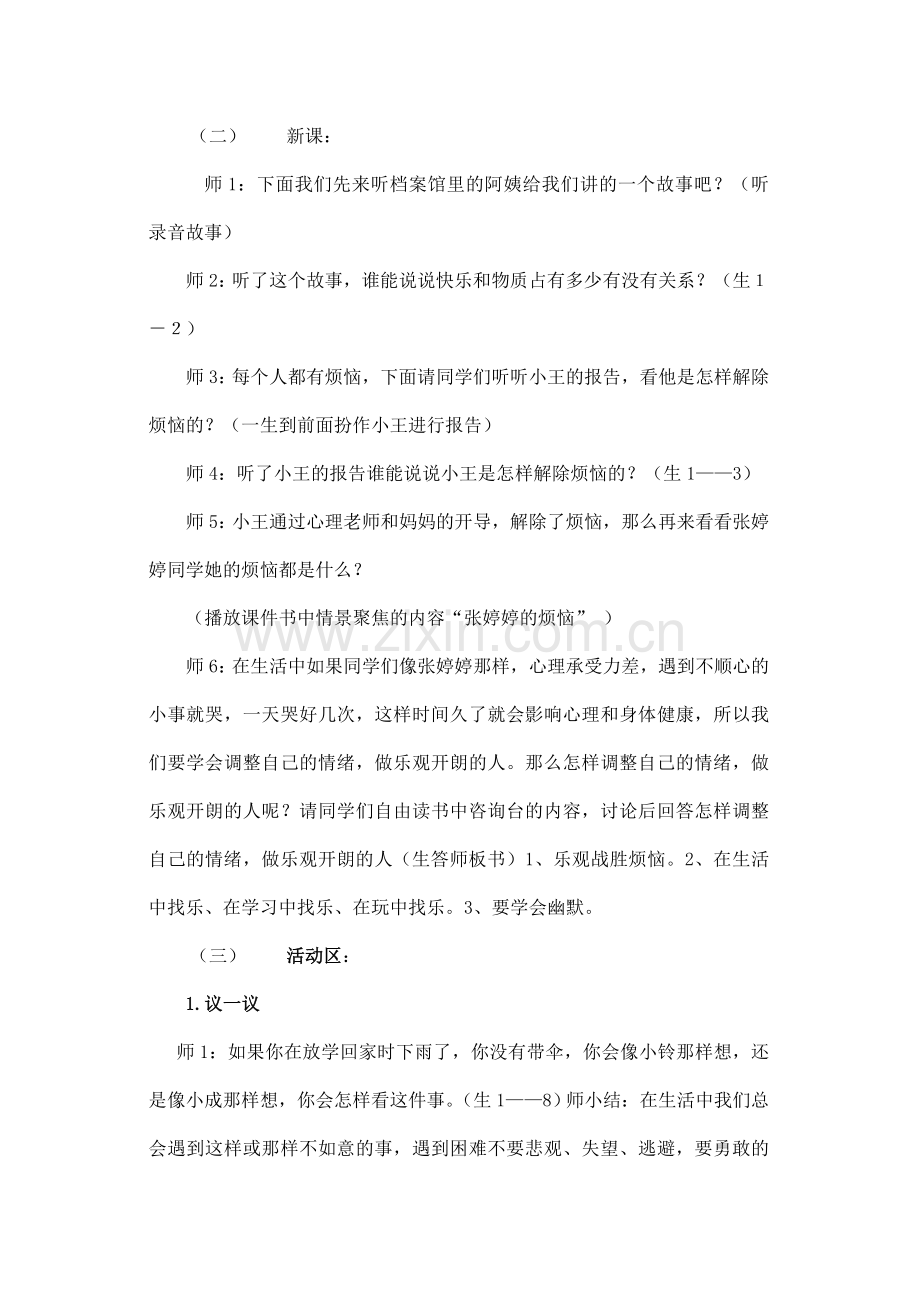 （二） 新课：

师1：下面我们先来听档案馆里的阿姨给我们讲的一个故事吧？（听录音故事）

师2：听了这个故事，谁能说说快乐和物质占有多少有没有关系？（生1－2）

师3：每个人都有烦恼，下面请同学们听听小王的报告，看他是怎样解除烦恼的？（一生到前面扮作小王进行报告）

师4：听了小王的报告谁能说说小王是怎样解除烦恼的？（生1——3）

师5：小王通过心理老师和妈妈的开导，解除了烦恼，那么再来看看张婷婷同学她的烦恼都是什么？

（播放课件书中情景聚焦的内容“张婷婷的烦恼”）

师6：在生活中如果同学们像张婷婷那样，心理承受力差，遇到不顺心的小事就哭，一天哭好几次，这样时间久了就会影响心理和身体健康，所以我们要学会调整自己的情绪，做乐观开朗的人。那么怎样调整自己的情绪，做乐观开朗的人呢？请同学们自由读书中咨询台的内容，讨论后回答怎样调整自己的情绪，做乐观开朗的人（生答师板书）1、乐观战胜烦恼。2、在生活中找乐、在学习中找乐、在玩中找乐。3、要学会幽默。

（三） 活动区：

1.议一议

师1：如果你在放学回家时下雨了，你没有带伞，你会像小铃那样想，还是像小成那样想，你会怎样看这件事。（生1——8）师小结：在生活中我们总会遇到这样或那样不如意的事，遇到困难不要悲观、失望、逃避，要勇敢的

www.zixin.com.cn